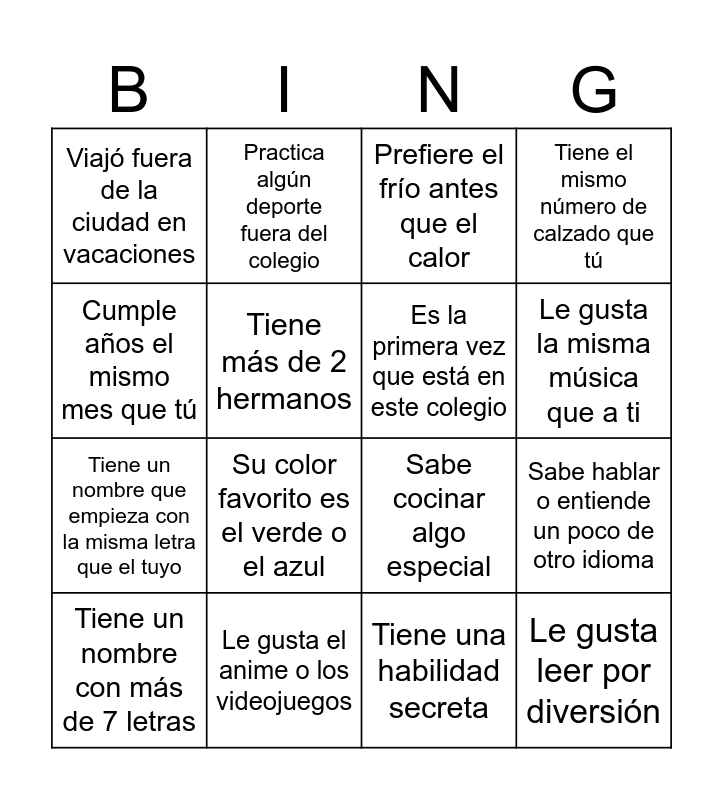 | B | I | N | G |
|---|---|---|---|
| Viajó fuera de la ciudad en vacaciones | Practica algún deporte fuera del colegio | Prefiere el frío antes que el calor | Tiene el mismo número de calzado que tú |
| Cumple años el mismo mes que tú | Tiene más de 2 hermanos | Es la primera vez que está en este colegio | Le gusta la misma música que a ti |
| Tiene un nombre que empieza con la misma letra que el tuyo | Su color favorito es el verde o el azul | Sabe cocinar algo especial | Sabe hablar o entiende un poco de otro idioma |
| Tiene un nombre con más de 7 letras | Le gusta el anime o los videojuegos | Tiene una habilidad secreta | Le gusta leer por diversión |